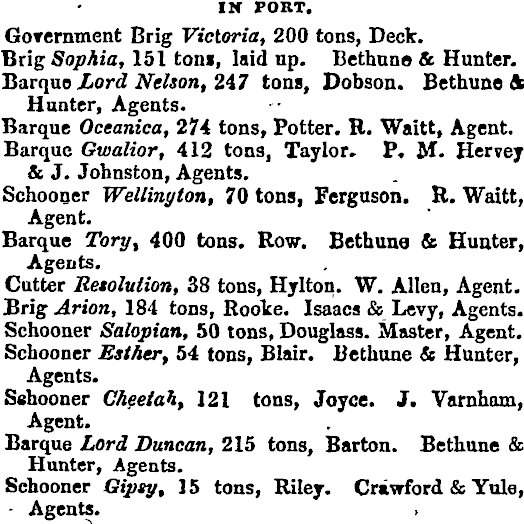 IN PORT.

Government Brig Victoria, 200 tons, Deck.

Brig Sophia, 151 tons, laid up. Bethune & Hunter.

Barque Lord Nelson, 247 tons, Dobson. Bethune & Hunter, Agents.

Barque Oceanica, 274 tons, Potter. R. Waitt, Agent.

Barque Gwalior, 412 tons, Taylor. P. M. Hervey & J. Johnston, Agents.

Schooner Wellington, 70 tons, Ferguson. R. Waitt, Agent.

Barque Tory, 400 tons. Row. Bethune & Hunter, Agents.

Cutter Resolution, 38 tons, Hylton. W. Allen, Agent.

Brig Arion, 184 tons, Rooke. Isaacs & Levy, Agents.

Schooner Salopian, 50 tons, Douglass. Master, Agent.

Schooner Esther, 54 tons, Blair. Bethune & Hunter, Agents.

Schooner Cheetah, 121 tons, Joyce. J. Varnham, Agent.

Barque Lord Duncan, 215 tons, Barton. Bethune & Hunter, Agents.

Schooner Gipsy, 15 tons, Riley. Crawford & Yule, Agents.